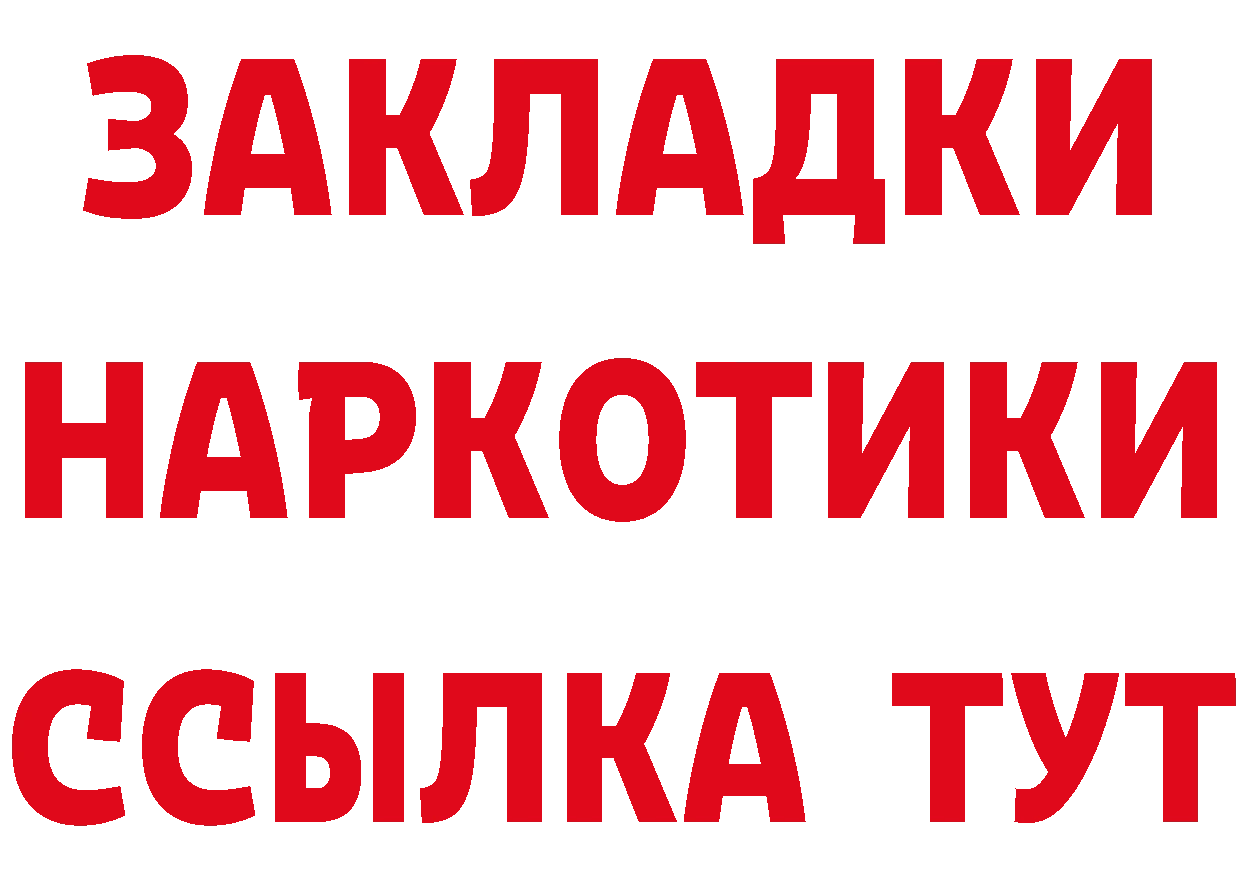 ЗАКЛАДКИ НАРКОТИКИ ССЫЛКА ТУТ